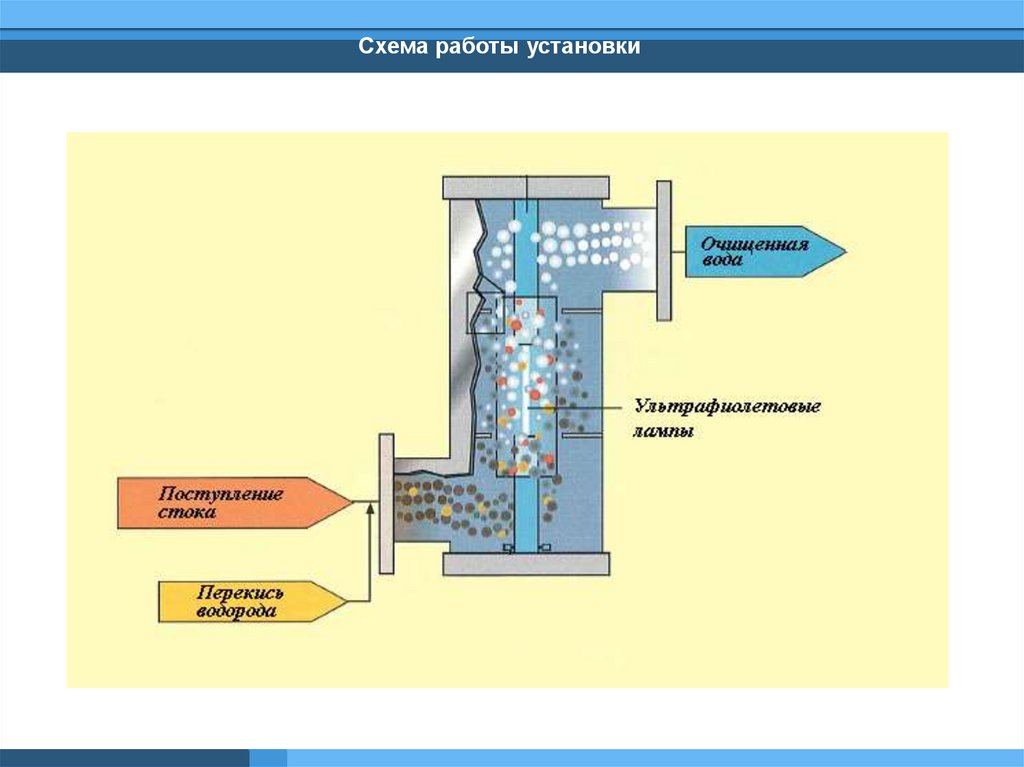 Схема работы установки

Очищенная вода

Ультрафиолетовые лампы

Поступление стока

Перекись водорода